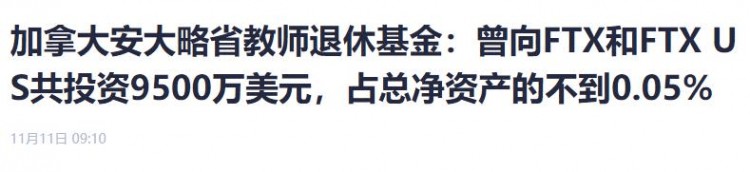 加拿大安大略省教师退休基金：曾向FTX和FTX US共投资9500万美元，占总净资产的不到0.05%

11月11日 09:10